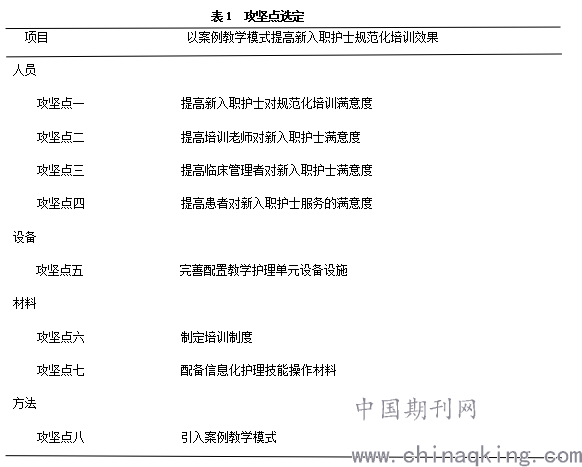 表1 攻坚点选定

| 项目 | 以案例教学模式提高新入职护士规范化培训效果 |
|---|---|
| 人员 | |
| 攻坚点一 | 提高新入职护士对规范化培训满意度 |
| 攻坚点二 | 提高培训老师对新入职护士满意度 |
| 攻坚点三 | 提高临床管理者对新入职护士满意度 |
| 攻坚点四 | 提高患者对新入职护士服务的满意度 |
| 设备 | |
| 攻坚点五 | 完善配置教学护理单元设备设施 |
| 材料 | |
| 攻坚点六 | 制定培训制度 |
| 攻坚点七 | 配备信息化护理技能操作材料 |
| 方法 | |
| 攻坚点八 | 引入案例教学模式 |

中国期刊网
www.chinaqking.com